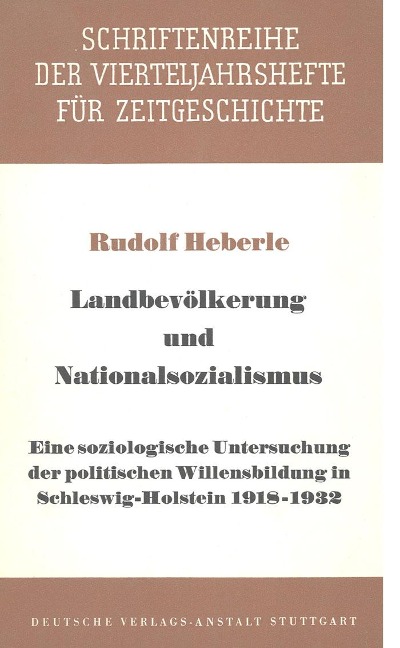 SCHRIFTENREIHE DER VIERTELJAHRSHEFTE FÜR ZEITGESCHICHTE

Rudolf Heberle

Landbevölkerung und Nationalsozialismus

Eine soziologische Untersuchung der politischen Willensbildung in Schleswig-Holstein 1918-1932

DEUTSCHE VERLAGS-ANSTALT STUTTGART